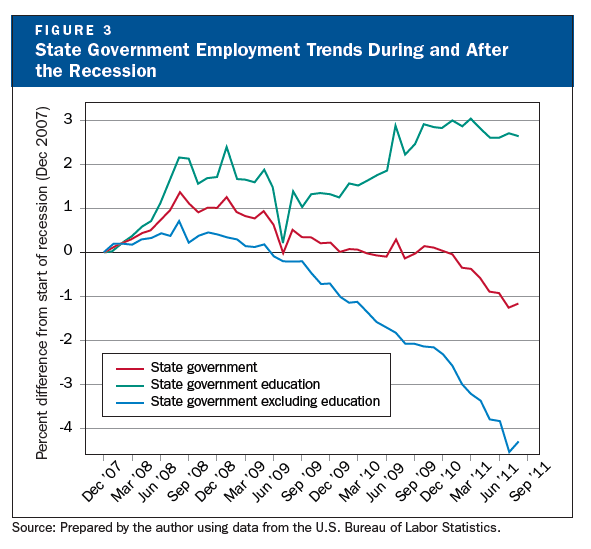 FIGURE 3
State Government Employment Trends During and After the Recession

Percent difference from start of recession (Dec 2007)

3
2
1
0
-1
-2
-3
-4

State government
State government education
State government excluding education

Dec '07
Mar '08
Jun '08
Sep '08
Dec '08
Mar '09
Jun '09
Sep '09
Dec '09
Mar '10
Jun '09
Sep '09
Dec '10
Mar '11
Jun '11
Sep '11

Source: Prepared by the author using data from the U.S. Bureau of Labor Statistics.